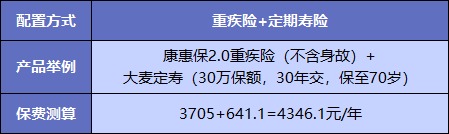 | 配置方式 | 重疾险+定期寿险 |
|---|---|
| 产品举例 | 康惠保2.0重疾险（不含身故）+ 大麦定寿（30万保额，30年交，保至70岁） |
| 保费测算 | 3705+641.1=4346.1元/年 |